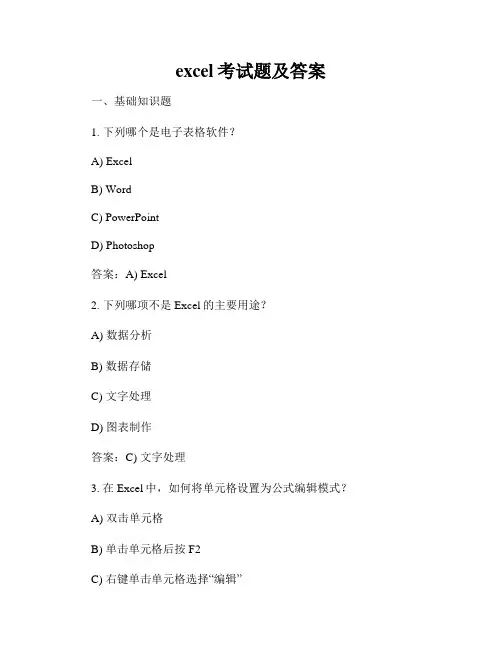 excel 考试题及答案

一、基础知识题

1. 下列哪个是电子表格软件？

A) Excel

B) Word

C) PowerPoint

D) Photoshop

答案：A) Excel

2. 下列哪项不是 Excel 的主要用途？

A) 数据分析

B) 数据存储

C) 文字处理

D) 图表制作

答案：C) 文字处理

3. 在 Excel 中，如何将单元格设置为公式编辑模式？

A) 双击单元格

B) 单击单元格后按 F2

C) 右键单击单元格选择“编辑”